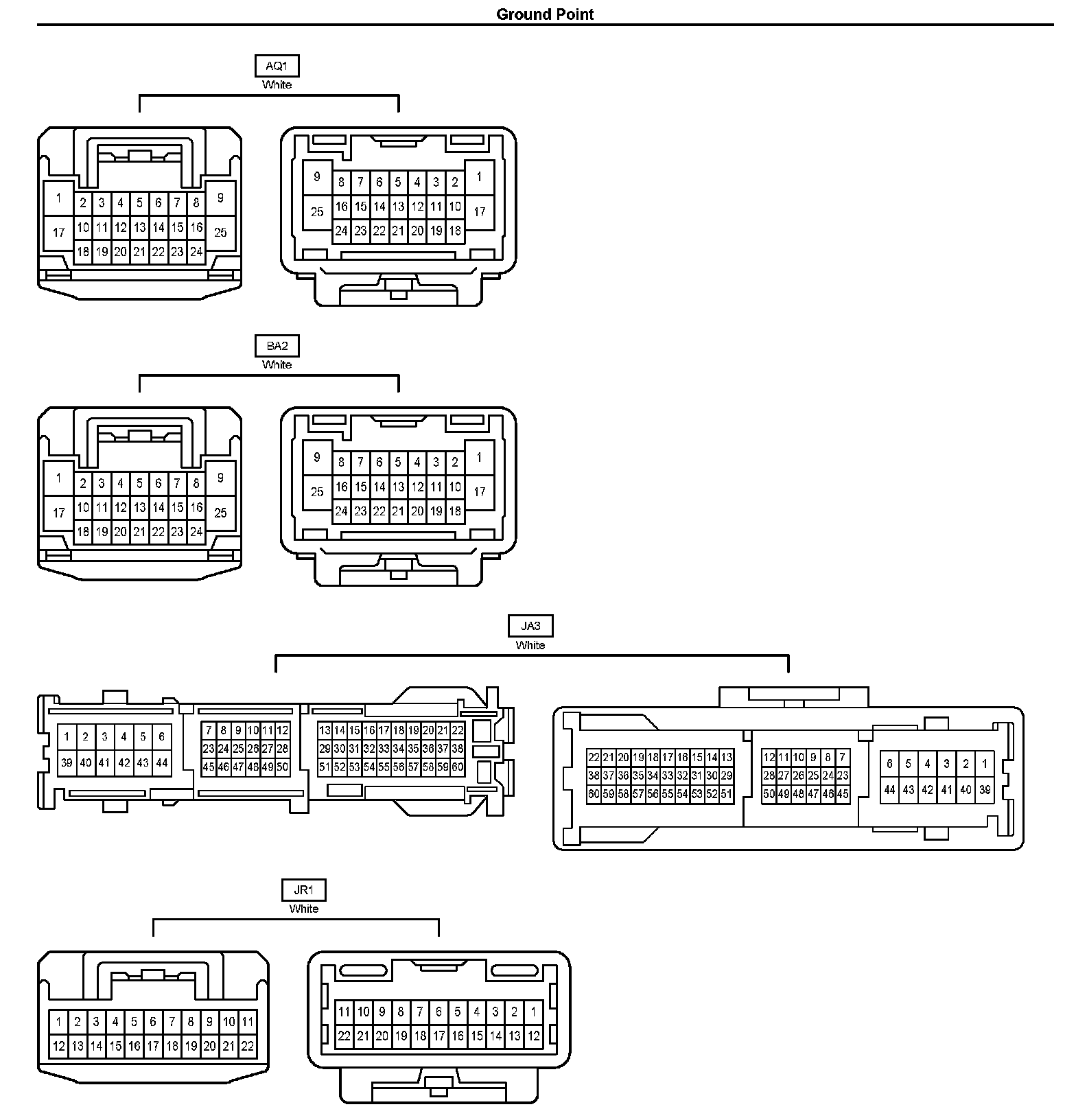 Ground Point

AQ1
White

1 2 3 4 5 6 7 8 9
17 10 11 12 13 14 15 16 25
18 19 20 21 22 23 24

9 8 7 6 5 4 3 2 1
25 16 15 14 13 12 11 10 17
24 23 22 21 20 19 18

BA2
White

1 2 3 4 5 6 7 8 9
17 10 11 12 13 14 15 16 25
18 19 20 21 22 23 24

9 8 7 6 5 4 3 2 1
25 16 15 14 13 12 11 10 17
24 23 22 21 20 19 18

JA3
White

1 2 3 4 5 6
39 40 41 42 43 44

7 8 9 10 11 12
23 24 25 26 27 28
45 46 47 48 49 50

13 14 15 16 17 18 19 20 21 22
29 30 31 32 33 34 35 36 37 38
51 52 53 54 55 56 57 58 59 60

22 21 20 19 18 17 16 15 14 13
38 37 36 35 34 33 32 31 30 29
60 59 58 57 56 55 54 53 52 51

12 11 10 9 8 7
28 27 26 25 24 23
50 49 48 47 46 45

6 5 4 3 2 1
44 43 42 41 40 39

JR1
White

1 2 3 4 5 6 7 8 9 10 11
12 13 14 15 16 17 18 19 20 21 22

11 10 9 8 7 6 5 4 3 2 1
22 21 20 19 18 17 16 15 14 13 12